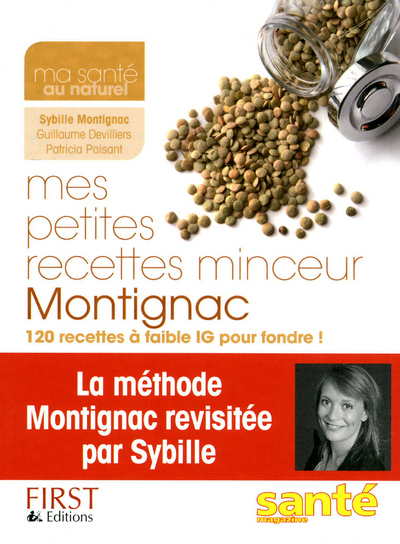 ma santé
au naturel

Sybille Montignac
Guillaume Devilliers
Patricia Paisant

mes petites recettes minceur
Montignac

120 recettes à faible IG pour fondre !

La méthode Montignac revisitée par Sybille

FIRST
Editions

santé
magazine